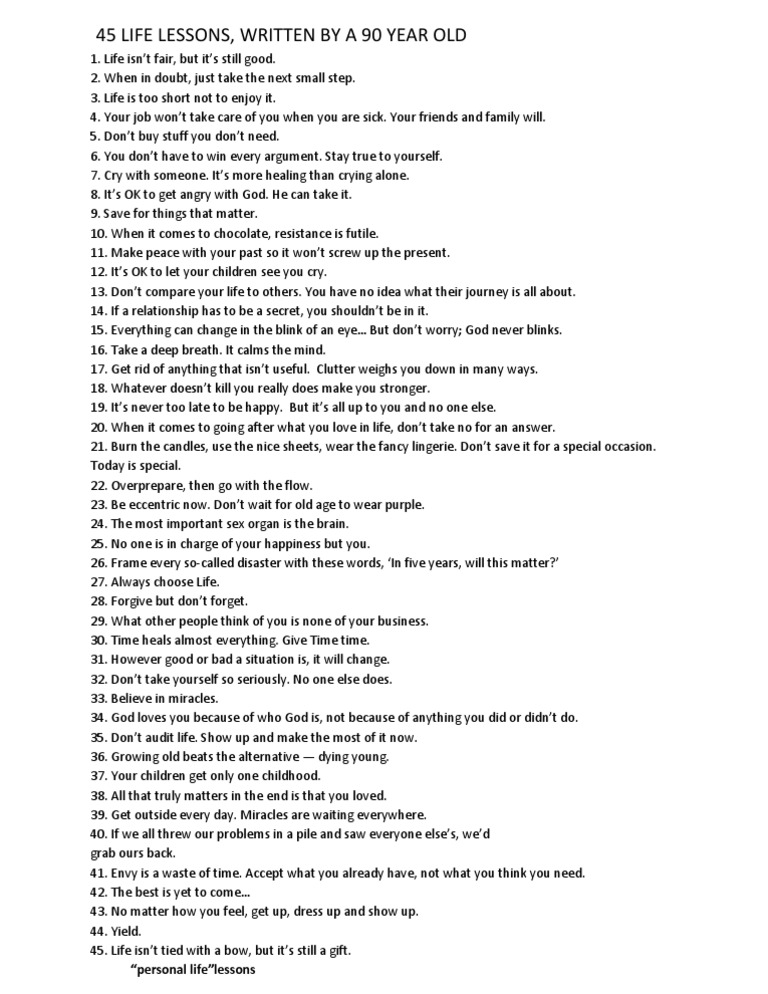 45 LIFE LESSONS, WRITTEN BY A 90 YEAR OLD

1. Life isn't fair, but it's still good.
2. When in doubt, just take the next small step.
3. Life is too short not to enjoy it.
4. Your job won't take care of you when you are sick. Your friends and family will.
5. Don't buy stuff you don't need.
6. You don't have to win every argument. Stay true to yourself.
7. Cry with someone. It's more healing than crying alone.
8. It's OK to get angry with God. He can take it.
9. Save for things that matter.
10. When it comes to chocolate, resistance is futile.
11. Make peace with your past so it won't screw up the present.
12. It's OK to let your children see you cry.
13. Don't compare your life to others. You have no idea what their journey is all about.
14. If a relationship has to be a secret, you shouldn't be in it.
15. Everything can change in the blink of an eye... But don't worry; God never blinks.
16. Take a deep breath. It calms the mind.
17. Get rid of anything that isn't useful. Clutter weighs you down in many ways.
18. Whatever doesn't kill you really does make you stronger.
19. It's never too late to be happy. But it's all up to you and no one else.
20. When it comes to going after what you love in life, don't take no for an answer.
21. Burn the candles, use the nice sheets, wear the fancy lingerie. Don't save it for a special occasion. Today is special.
22. Overprepare, then go with the flow.
23. Be eccentric now. Don't wait for old age to wear purple.
24. The most important sex organ is the brain.
25. No one is in charge of your happiness but you.
26. Frame every so-called disaster with these words, 'In five years, will this matter?'
27. Always choose Life.
28. Forgive but don't forget.
29. What other people think of you is none of your business.
30. Time heals almost everything. Give Time time.
31. However good or bad a situation is, it will change.
32. Don't take yourself so seriously. No one else does.
33. Believe in miracles.
34. God loves you because of who God is, not because of anything you did or didn't do.
35. Don't audit life. Show up and make the most of it now.
36. Growing old beats the alternative — dying young.
37. Your children get only one childhood.
38. All that truly matters in the end is that you loved.
39. Get outside every day. Miracles are waiting everywhere.
40. If we all threw our problems in a pile and saw everyone else's, we'd grab ours back.
41. Envy is a waste of time. Accept what you already have, not what you think you need.
42. The best is yet to come...
43. No matter how you feel, get up, dress up and show up.
44. Yield.
45. Life isn't tied with a bow, but it's still a gift.
"personal life"lessons